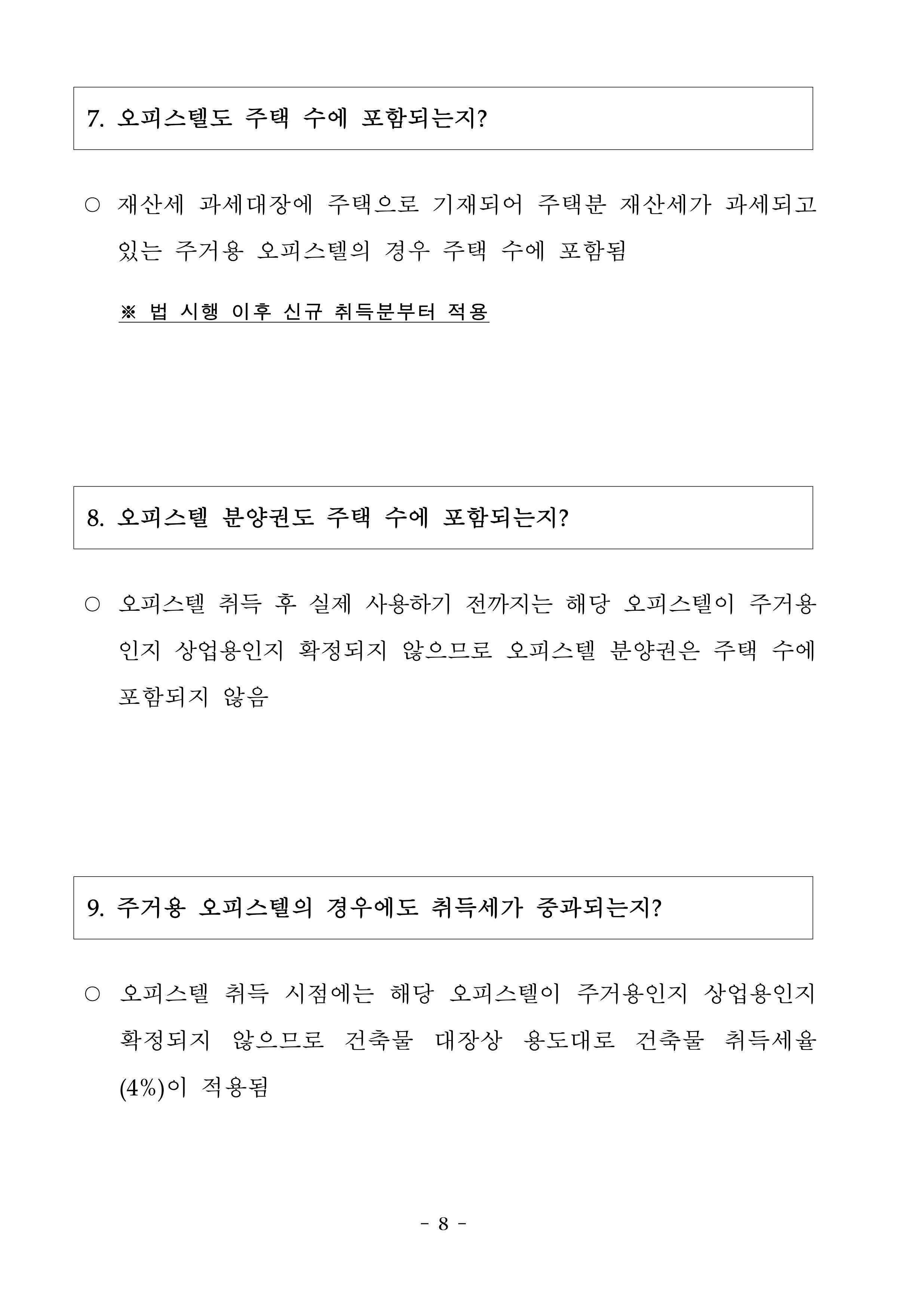 7. 오피스텔도 주택 수에 포함되는지?

○ 재산세 과세대장에 주택으로 기재되어 주택분 재산세가 과세되고 있는 주거용 오피스텔의 경우 주택 수에 포함됨

※ 법 시행 이후 신규 취득분부터 적용

8. 오피스텔 분양권도 주택 수에 포함되는지?

○ 오피스텔 취득 후 실제 사용하기 전까지는 해당 오피스텔이 주거용인지 상업용인지 확정되지 않으므로 오피스텔 분양권은 주택 수에 포함되지 않음

9. 주거용 오피스텔의 경우에도 취득세가 중과되는지?

○ 오피스텔 취득 시점에는 해당 오피스텔이 주거용인지 상업용인지 확정되지 않으므로 건축물 대장상 용도대로 건축물 취득세율 (4%)이 적용됨

- 8 -